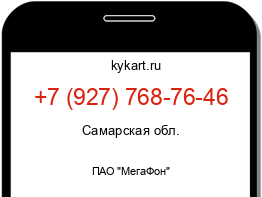 kykart.ru

+7 (927) 768-76-46

Самарская обл.

ПАО "МегаФон"